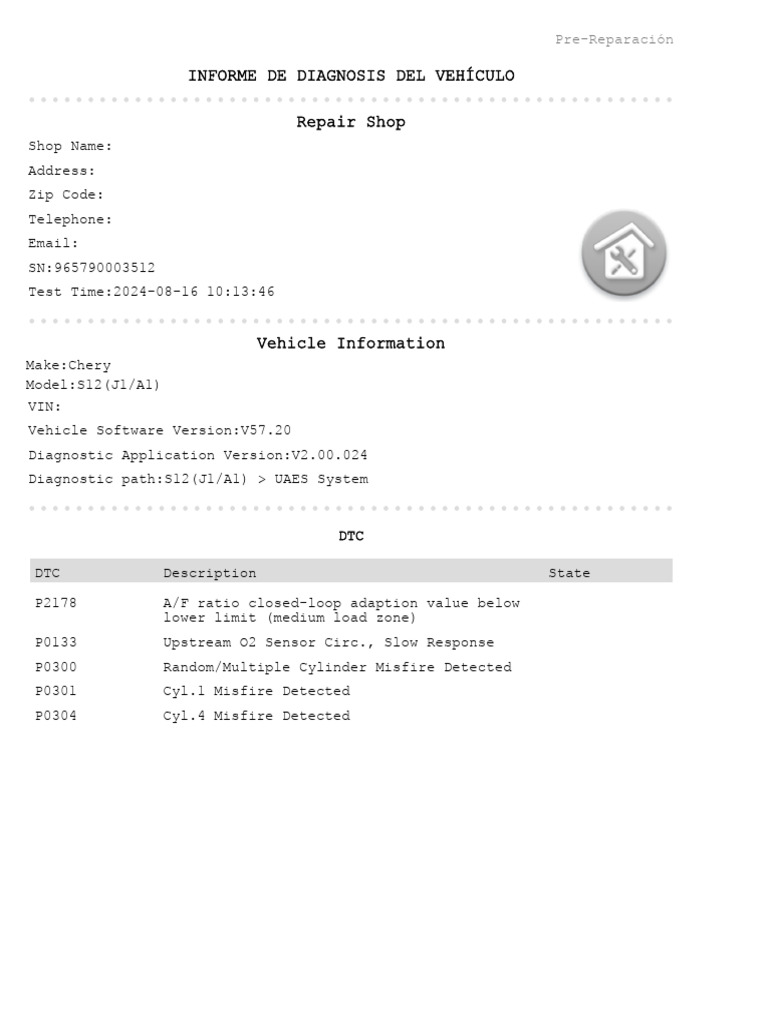 Pre-Reparación

INFORME DE DIAGNOSIS DEL VEHÍCULO

Repair Shop

Shop Name:
Address:
Zip Code:
Telephone:
Email:
SN:965790003512
Test Time:2024-08-16 10:13:46

Vehicle Information

Make:Chery
Model:S12(J1/A1)
VIN:
Vehicle Software Version:V57.20
Diagnostic Application Version:V2.00.024
Diagnostic path:S12(J1/A1) > UAES System

DTC

| DTC | Description | State |
|---|---|---|
| P2178 | A/F ratio closed-loop adaption value below lower limit (medium load zone) | |
| P0133 | Upstream O2 Sensor Circ., Slow Response | |
| P0300 | Random/Multiple Cylinder Misfire Detected | |
| P0301 | Cyl.1 Misfire Detected | |
| P0304 | Cyl.4 Misfire Detected | |